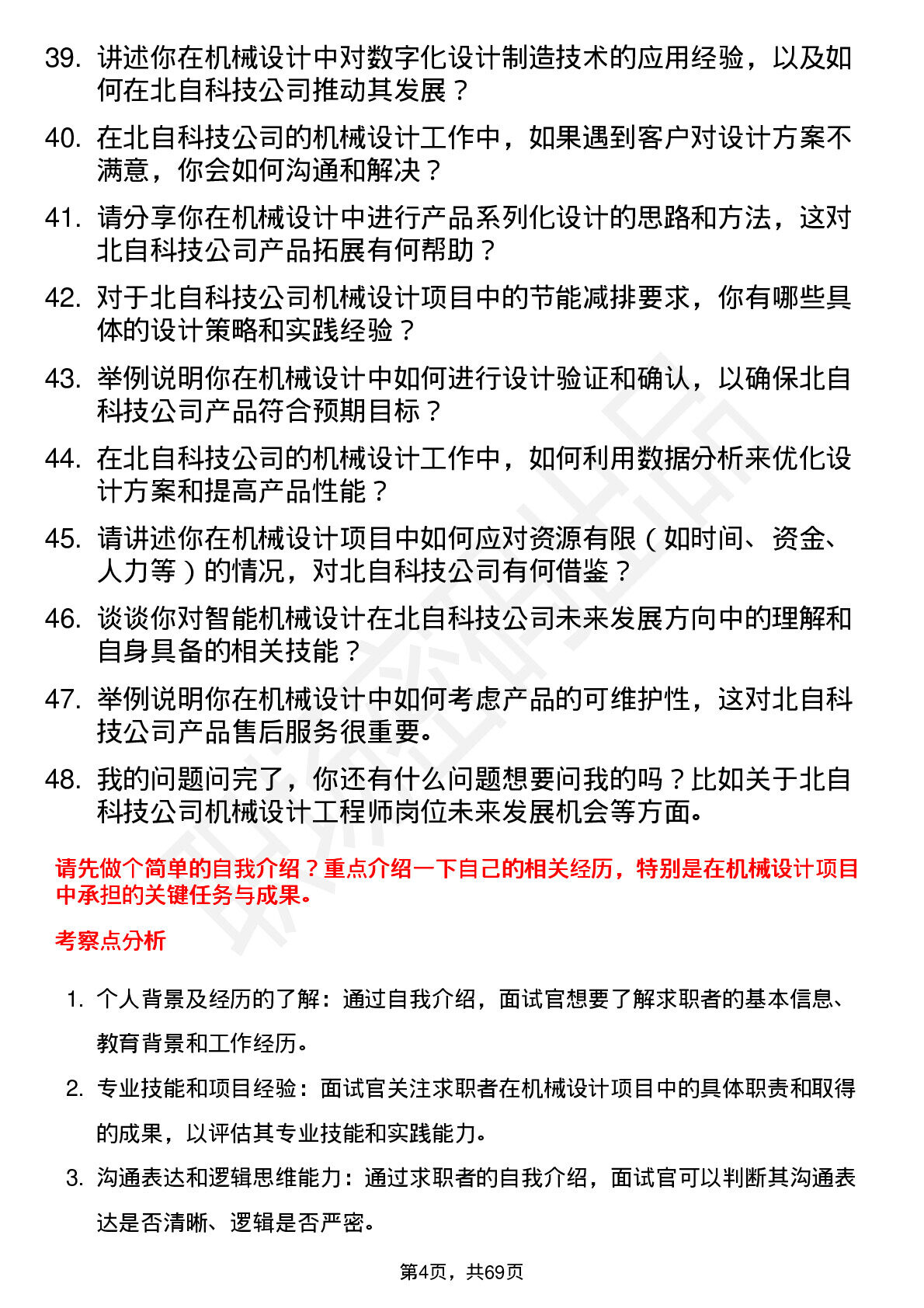 39. 讲述你在机械设计中对数字化设计制造技术的应用经验，以及如何在北自科技公司推动其发展？

40. 在北自科技公司的机械设计工作中，如果遇到客户对设计方案不满意，你会如何沟通和解决？

41. 请分享你在机械设计中进行产品系列化设计的思路和方法，这对北自科技公司产品拓展有何帮助？

42. 对于北自科技公司机械设计项目中的节能减排要求，你有哪些具体的设计策略和实践经验？

43. 举例说明你在机械设计中如何进行设计验证和确认，以确保北自科技公司产品符合预期目标？

44. 在北自科技公司的机械设计工作中，如何利用数据分析来优化设计方案和提高产品性能？

45. 请讲述你在机械设计项目中如何应对资源有限（如时间、资金、人力等）的情况，对北自科技公司有何借鉴？

46. 谈谈你对智能机械设计在北自科技公司未来发展方向中的理解和自身具备的相关技能？

47. 举例说明你在机械设计中如何考虑产品的可维护性，这对北自科技公司产品售后服务很重要。

48. 我的问题问完了，你还有什么问题想要问我的吗？比如关于北自科技公司机械设计工程师岗位未来发展机会等方面。

请先做个简单的自我介绍？重点介绍一下自己的相关经历，特别是在机械设计项目中承担的关键任务与成果。

考察点分析

1. 个人背景及经历的了解：通过自我介绍，面试官想要了解求职者的基本信息、教育背景和工作经历。

2. 专业技能和项目经验：面试官关注求职者在机械设计项目中的具体职责和取得的成果，以评估其专业技能和实践能力。

3. 沟通表达和逻辑思维能力：通过求职者的自我介绍，面试官可以判断其沟通表达是否清晰、逻辑是否严密。

第4页，共69页